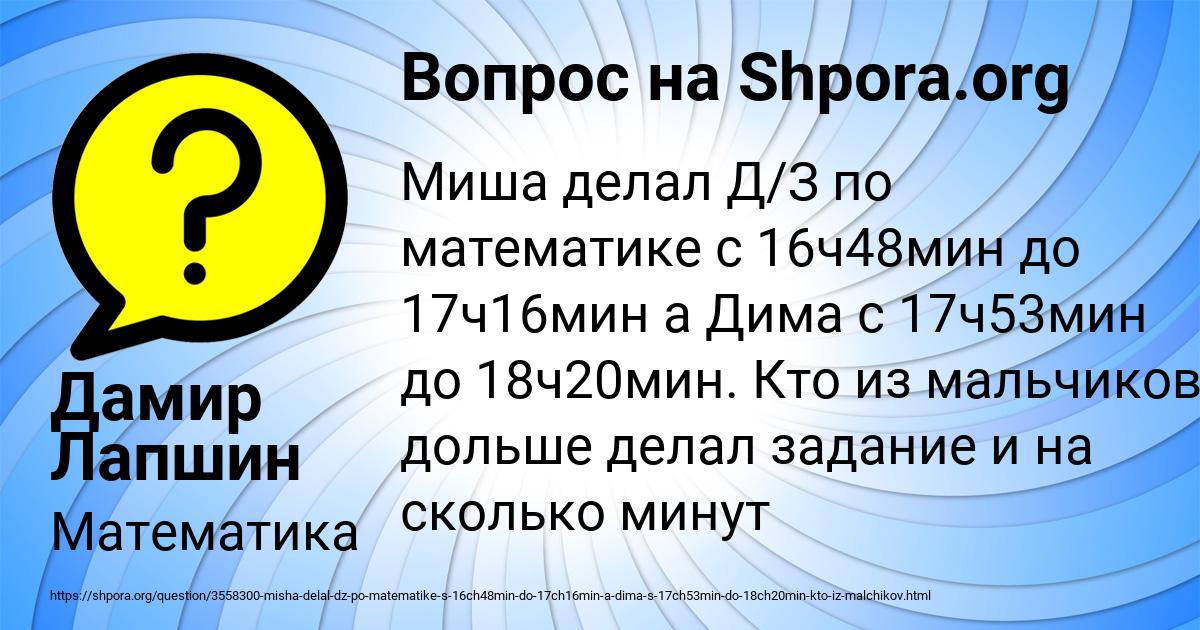 Вопрос на Shpora.org

Миша делал Д/З по математике с 16ч48мин до 17ч16мин а Дима с 17ч53мин до 18ч20мин. Кто из мальчиков дольше делал задание и на сколько минут

Дамир Лапшин

Математика

https://shpora.org/question/3558300-misha-delal-dz-po-matematike-s-16ch48min-do-17ch16min-a-dima-s-17ch53min-do-18ch20min-kto-iz-malchikov.html